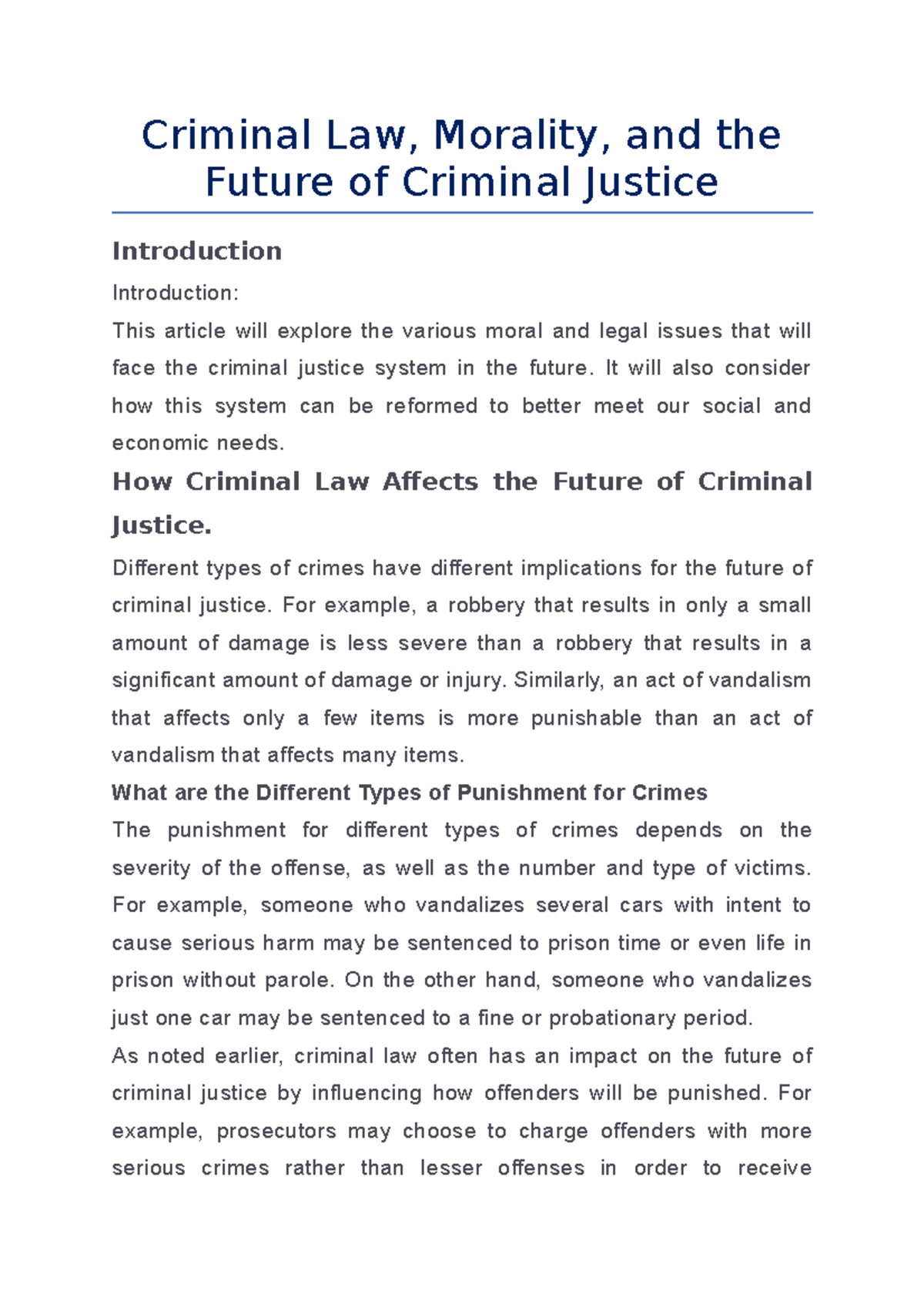 Criminal Law, Morality, and the Future of Criminal Justice

Introduction

Introduction:

This article will explore the various moral and legal issues that will face the criminal justice system in the future. It will also consider how this system can be reformed to better meet our social and economic needs.

How Criminal Law Affects the Future of Criminal Justice.

Different types of crimes have different implications for the future of criminal justice. For example, a robbery that results in only a small amount of damage is less severe than a robbery that results in a significant amount of damage or injury. Similarly, an act of vandalism that affects only a few items is more punishable than an act of vandalism that affects many items.

What are the Different Types of Punishment for Crimes

The punishment for different types of crimes depends on the severity of the offense, as well as the number and type of victims. For example, someone who vandalizes several cars with intent to cause serious harm may be sentenced to prison time or even life in prison without parole. On the other hand, someone who vandalizes just one car may be sentenced to a fine or probationary period.

As noted earlier, criminal law often has an impact on the future of criminal justice by influencing how offenders will be punished. For example, prosecutors may choose to charge offenders with more serious crimes rather than lesser offenses in order to receive